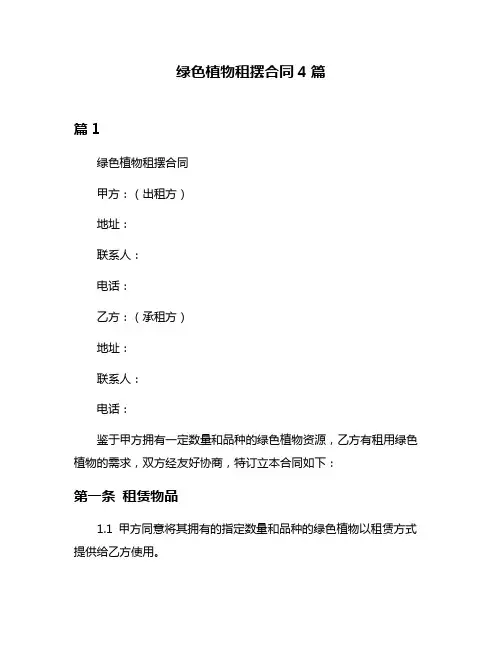 绿色植物租摆合同 4 篇

篇 1

绿色植物租摆合同

甲方：（出租方）

地址：

联系人：

电话：

乙方：（承租方）

地址：

联系人：

电话：

鉴于甲方拥有一定数量和品种的绿色植物资源，乙方有租用绿色植物的需求，双方经友好协商，特订立本合同如下：

第一条 租赁物品

1.1 甲方同意将其拥有的指定数量和品种的绿色植物以租赁方式提供给乙方使用。